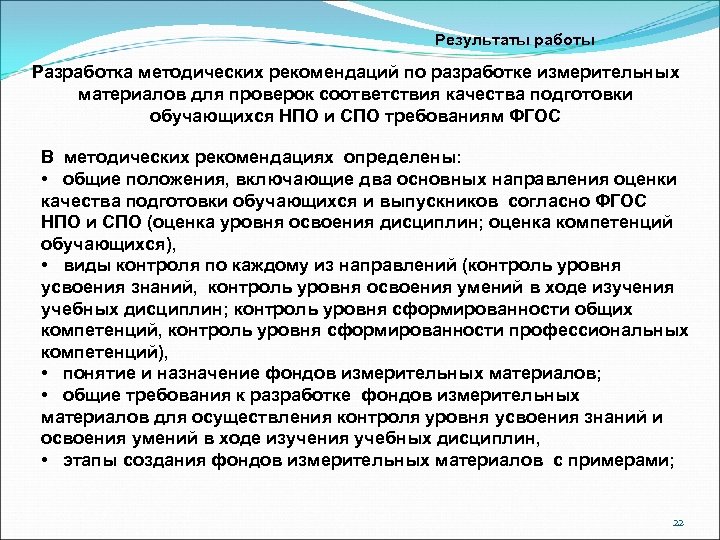 Результаты работы

Разработка методических рекомендаций по разработке измерительных материалов для проверок соответствия качества подготовки обучающихся НПО и СПО требованиям ФГОС

В методических рекомендациях определены:
• общие положения, включающие два основных направления оценки качества подготовки обучающихся и выпускников согласно ФГОС НПО и СПО (оценка уровня освоения дисциплин; оценка компетенций обучающихся),
• виды контроля по каждому из направлений (контроль уровня усвоения знаний, контроль уровня освоения умений в ходе изучения учебных дисциплин; контроль уровня сформированности общих компетенций, контроль уровня сформированности профессиональных компетенций),
• понятие и назначение фондов измерительных материалов;
• общие требования к разработке фондов измерительных материалов для осуществления контроля уровня усвоения знаний и освоения умений в ходе изучения учебных дисциплин,
• этапы создания фондов измерительных материалов с примерами;

22